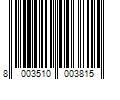 8 003510 003815